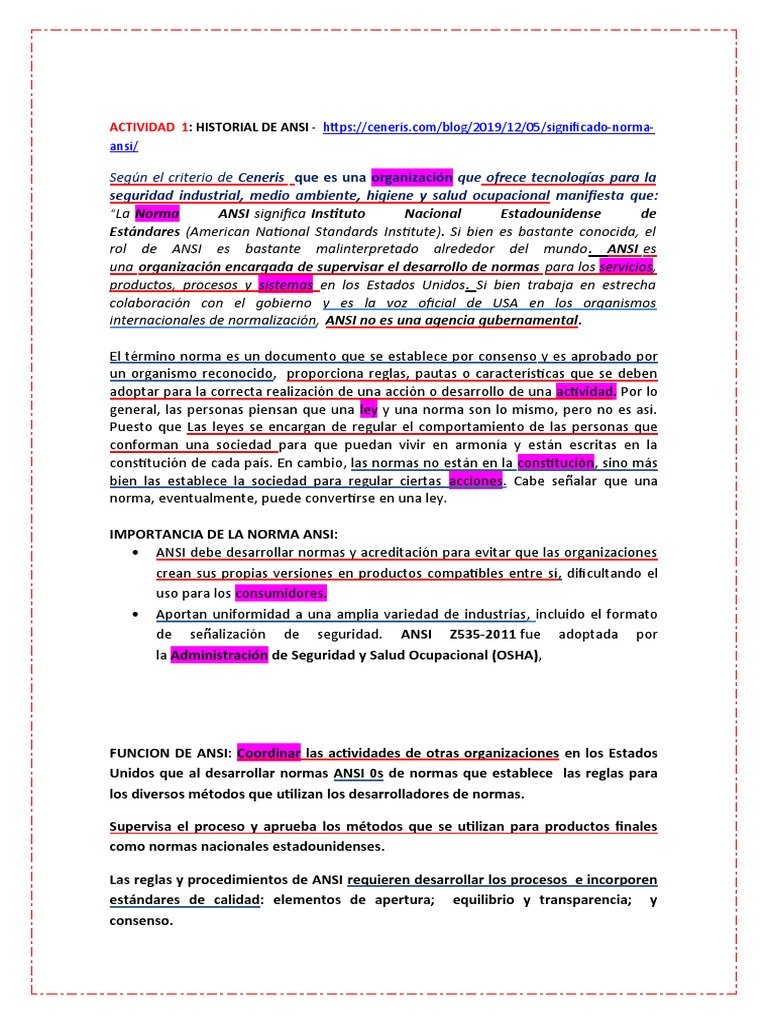 ACTIVIDAD 1: HISTORIAL DE ANSI - https://ceneris.com/blog/2019/12/05/significado-norma-ansi/

Según el criterio de Ceneris que es una organización que ofrece tecnologías para la seguridad industrial, medio ambiente, higiene y salud ocupacional manifiesta que: "La Norma ANSI significa Instituto Nacional Estadounidense de Estándares (American National Standards Institute). Si bien es bastante conocida, el rol de ANSI es bastante malinterpretado alrededor del mundo. ANSI es una organización encargada de supervisar el desarrollo de normas para los servicios, productos, procesos y sistemas en los Estados Unidos. Si bien trabaja en estrecha colaboración con el gobierno y es la voz oficial de USA en los organismos internacionales de normalización, ANSI no es una agencia gubernamental.

El término norma es un documento que se establece por consenso y es aprobado por un organismo reconocido, proporciona reglas, pautas o características que se deben adoptar para la correcta realización de una acción o desarrollo de una actividad. Por lo general, las personas piensan que una ley y una norma son lo mismo, pero no es así. Puesto que Las leyes se encargan de regular el comportamiento de las personas que conforman una sociedad para que puedan vivir en armonia y están escritas en la constitución de cada país. En cambio, las normas no están en la constitución, sino más bien las establece la sociedad para regular ciertas acciones. Cabe señalar que una norma, eventualmente, puede convertirse en una ley.

IMPORTANCIA DE LA NORMA ANSI:
• ANSI debe desarrollar normas y acreditación para evitar que las organizaciones crean sus propias versiones en productos compatibles entre sí, dificultando el uso para los consumidores.
• Aportan uniformidad a una amplia variedad de industrias, incluido el formato de señalización de seguridad. ANSI Z535-2011 fue adoptada por la Administración de Seguridad y Salud Ocupacional (OSHA),

FUNCION DE ANSI: Coordinar las actividades de otras organizaciones en los Estados Unidos que al desarrollar normas ANSI 0s de normas que establece las reglas para los diversos métodos que utilizan los desarrolladores de normas.

Supervisa el proceso y aprueba los métodos que se utilizan para productos finales como normas nacionales estadounidenses.

Las reglas y procedimientos de ANSI requieren desarrollar los procesos e incorporen estándares de calidad: elementos de apertura; equilibrio y transparencia; y consenso.